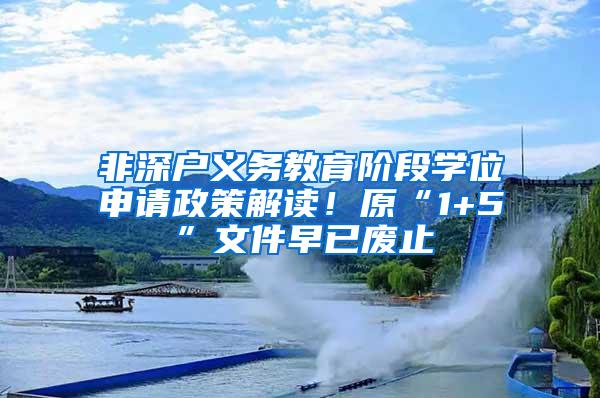 非深户义务教育阶段学位申请政策解读！原“1+5”文件早已废止